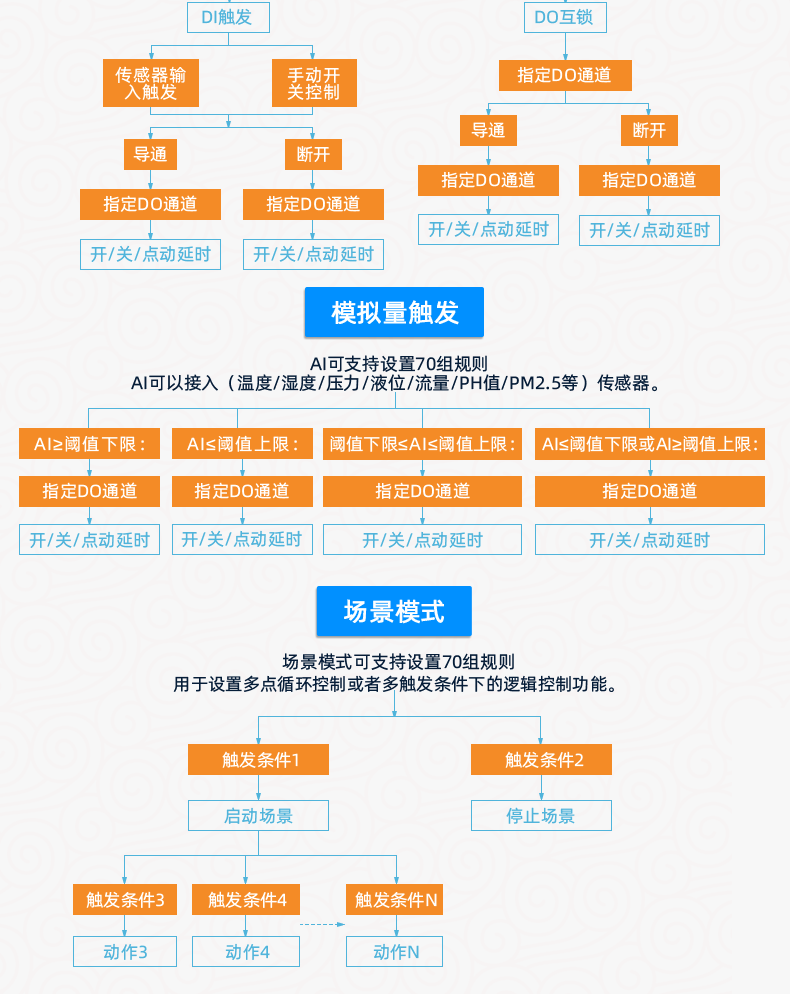 DI触发

传感器输入触发

手动开关控制

导通

断开

指定DO通道

指定DO通道

开/关/点动延时

开/关/点动延时

DO互锁

指定DO通道

导通

断开

指定DO通道

指定DO通道

开/关/点动延时

开/关/点动延时

模拟量触发

AI可支持设置70组规则
AI可以接入（温度/湿度/压力/液位/流量/PH值/PM2.5等）传感器。

AI≥阈值下限：

AI≤阈值上限：

阈值下限≤AI≤阈值上限：

AI≤阈值下限或AI≥阈值上限：

指定DO通道

指定DO通道

指定DO通道

指定DO通道

开/关/点动延时

开/关/点动延时

开/关/点动延时

开/关/点动延时

场景模式

场景模式可支持设置70组规则
用于设置多点循环控制或者多触发条件下的逻辑控制功能。

触发条件1

触发条件2

启动场景

停止场景

触发条件3

触发条件4

触发条件N

动作3

动作4

动作N